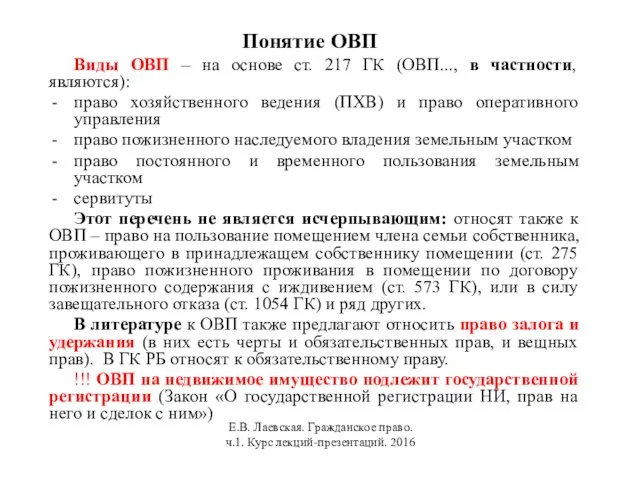 Понятие ОВП

Виды ОВП – на основе ст. 217 ГК (ОВП..., в частности, являются):
- право хозяйственного ведения (ПХВ) и право оперативного управления
- право пожизненного наследуемого владения земельным участком
- право постоянного и временного пользования земельным участком
- сервитуты

Этот перечень не является исчерпывающим: относят также к ОВП – право на пользование помещением члена семьи собственника, проживающего в принадлежащем собственнику помещении (ст. 275 ГК), право пожизненного проживания в помещении по договору пожизненного содержания с иждивением (ст. 573 ГК), или в силу завещательного отказа (ст. 1054 ГК) и ряд других.

В литературе к ОВП также предлагают относить право залога и удержания (в них есть черты и обязательственных прав, и вещных прав). В ГК РБ относят к обязательственному праву.

!!! ОВП на недвижимое имущество подлежит государственной регистрации (Закон «О государственной регистрации НИ, прав на него и сделок с ним»)

Е.В. Лаевская. Гражданское право. ч.1. Курс лекций-презентаций. 2016